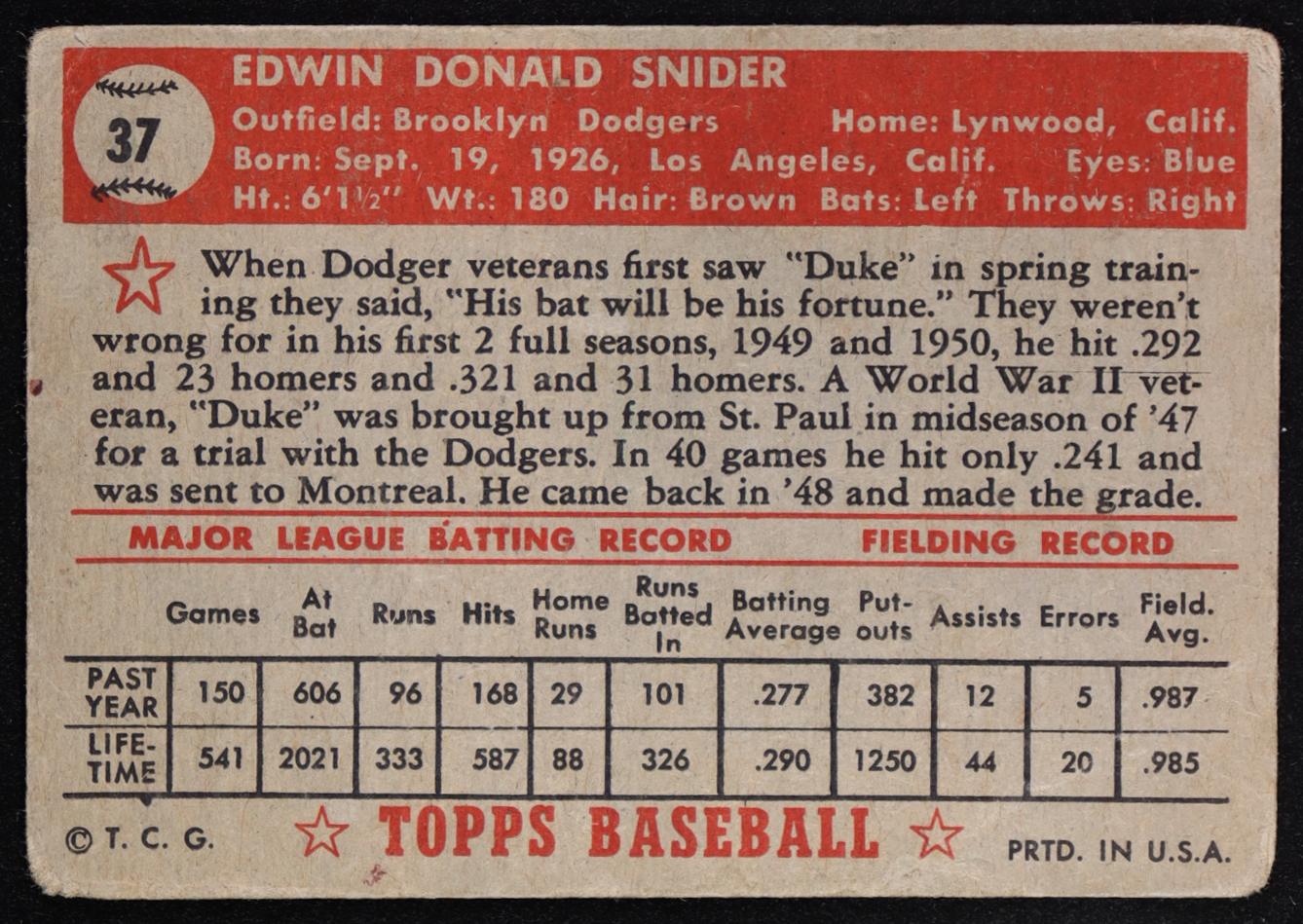 37

EDWIN DONALD SNIDER

Outfield: Brooklyn Dodgers Home: Lynwood, Calif.
Born: Sept. 19, 1926, Los Angeles, Calif. Eyes: Blue
Ht.: 6'1½" Wt.: 180 Hair: Brown Bats: Left Throws: Right

When Dodger veterans first saw "Duke" in spring training they said, "His bat will be his fortune." They weren't wrong for in his first 2 full seasons, 1949 and 1950, he hit .292 and 23 homers and .321 and 31 homers. A World War II veteran, "Duke" was brought up from St. Paul in midseason of '47 for a trial with the Dodgers. In 40 games he hit only .241 and was sent to Montreal. He came back in '48 and made the grade.

MAJOR LEAGUE BATTING RECORD FIELDING RECORD

| | Games | At Bat | Runs | Hits | Home Runs | Runs Batted In | Batting Average | Put-outs | Assists | Errors | Field. Avg. |
|---|---|---|---|---|---|---|---|---|---|---|---|
| PAST YEAR | 150 | 606 | 96 | 168 | 29 | 101 | .277 | 382 | 12 | 5 | .987 |
| LIFE-TIME | 541 | 2021 | 333 | 587 | 88 | 326 | .290 | 1250 | 44 | 20 | .985 |

© T. C. G. TOPPS BASEBALL PRTD. IN U.S.A.